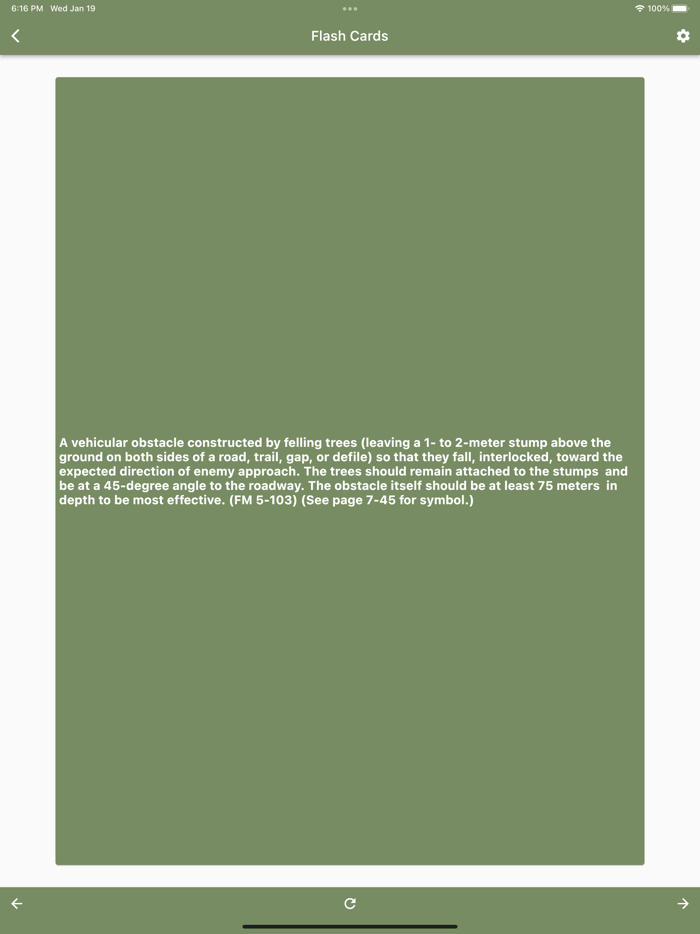 6:16 PM Wed Jan 19

100%

Flash Cards

A vehicular obstacle constructed by felling trees (leaving a 1- to 2-meter stump above the ground on both sides of a road, trail, gap, or defile) so that they fall, interlocked, toward the expected direction of enemy approach. The trees should remain attached to the stumps and be at a 45-degree angle to the roadway. The obstacle itself should be at least 75 meters in depth to be most effective. (FM 5-103) (See page 7-45 for symbol.)